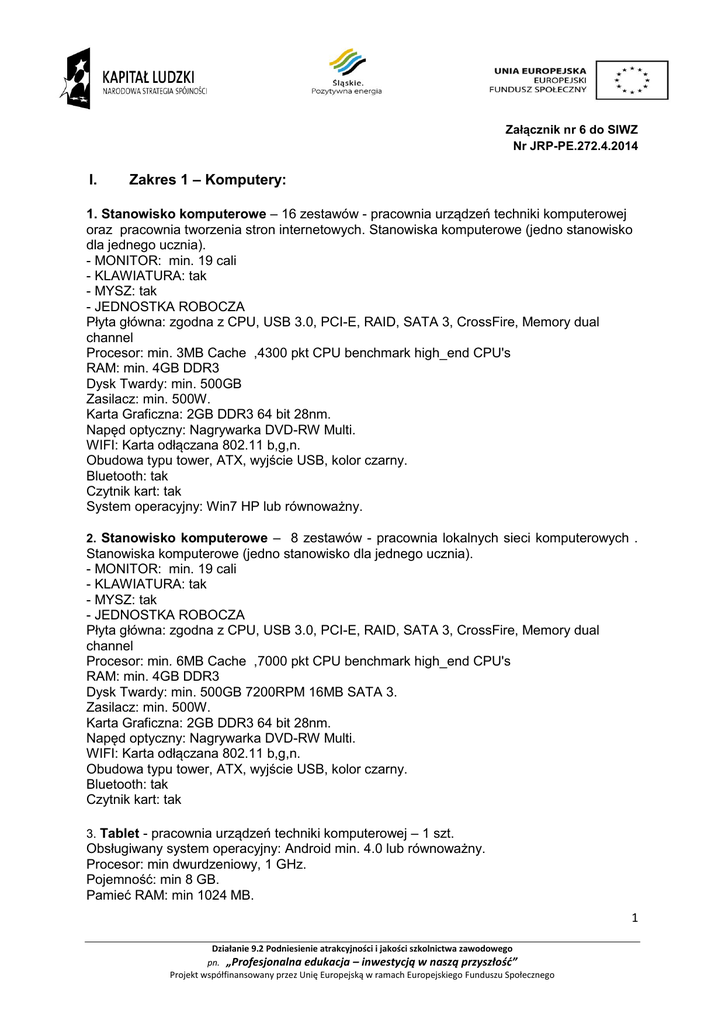 KAPITAŁ LUDZKI
NARODOWA STRATEGIA SPÓJNOŚCI

Śląskie.
Pozytywna energia

UNIA EUROPEJSKA
EUROPEJSKI
FUNDUSZ SPOŁECZNY

Załącznik nr 6 do SIWZ
Nr JRP-PE.272.4.2014

I. Zakres 1 – Komputery:

1. Stanowisko komputerowe – 16 zestawów - pracownia urządzeń techniki komputerowej oraz pracownia tworzenia stron internetowych. Stanowiska komputerowe (jedno stanowisko dla jednego ucznia).
- MONITOR: min. 19 cali
- KLAWIATURA: tak
- MYSZ: tak
- JEDNOSTKA ROBOCZA
Płyta główna: zgodna z CPU, USB 3.0, PCI-E, RAID, SATA 3, CrossFire, Memory dual channel
Procesor: min. 3MB Cache ,4300 pkt CPU benchmark high_end CPU's
RAM: min. 4GB DDR3
Dysk Twardy: min. 500GB
Zasilacz: min. 500W.
Karta Graficzna: 2GB DDR3 64 bit 28nm.
Napęd optyczny: Nagrywarka DVD-RW Multi.
WIFI: Karta odłączana 802.11 b,g,n.
Obudowa typu tower, ATX, wyjście USB, kolor czarny.
Bluetooth: tak
Czytnik kart: tak
System operacyjny: Win7 HP lub równoważny.

2. Stanowisko komputerowe – 8 zestawów - pracownia lokalnych sieci komputerowych . Stanowiska komputerowe (jedno stanowisko dla jednego ucznia).
- MONITOR: min. 19 cali
- KLAWIATURA: tak
- MYSZ: tak
- JEDNOSTKA ROBOCZA
Płyta główna: zgodna z CPU, USB 3.0, PCI-E, RAID, SATA 3, CrossFire, Memory dual channel
Procesor: min. 6MB Cache ,7000 pkt CPU benchmark high_end CPU's
RAM: min. 4GB DDR3
Dysk Twardy: min. 500GB 7200RPM 16MB SATA 3.
Zasilacz: min. 500W.
Karta Graficzna: 2GB DDR3 64 bit 28nm.
Napęd optyczny: Nagrywarka DVD-RW Multi.
WIFI: Karta odłączana 802.11 b,g,n.
Obudowa typu tower, ATX, wyjście USB, kolor czarny.
Bluetooth: tak
Czytnik kart: tak

3. Tablet - pracownia urządzeń techniki komputerowej – 1 szt.
Obsługiwany system operacyjny: Android min. 4.0 lub równoważny.
Procesor: min dwurdzeniowy, 1 GHz.
Pojemność: min 8 GB.
Pamieć RAM: min 1024 MB.

1

Działanie 9.2 Podniesienie atrakcyjności i jakości szkolnictwa zawodowego
pn. „Profesjonalna edukacja – inwestycją w naszą przyszłość"
Projekt współfinansowany przez Unię Europejską w ramach Europejskiego Funduszu Społecznego